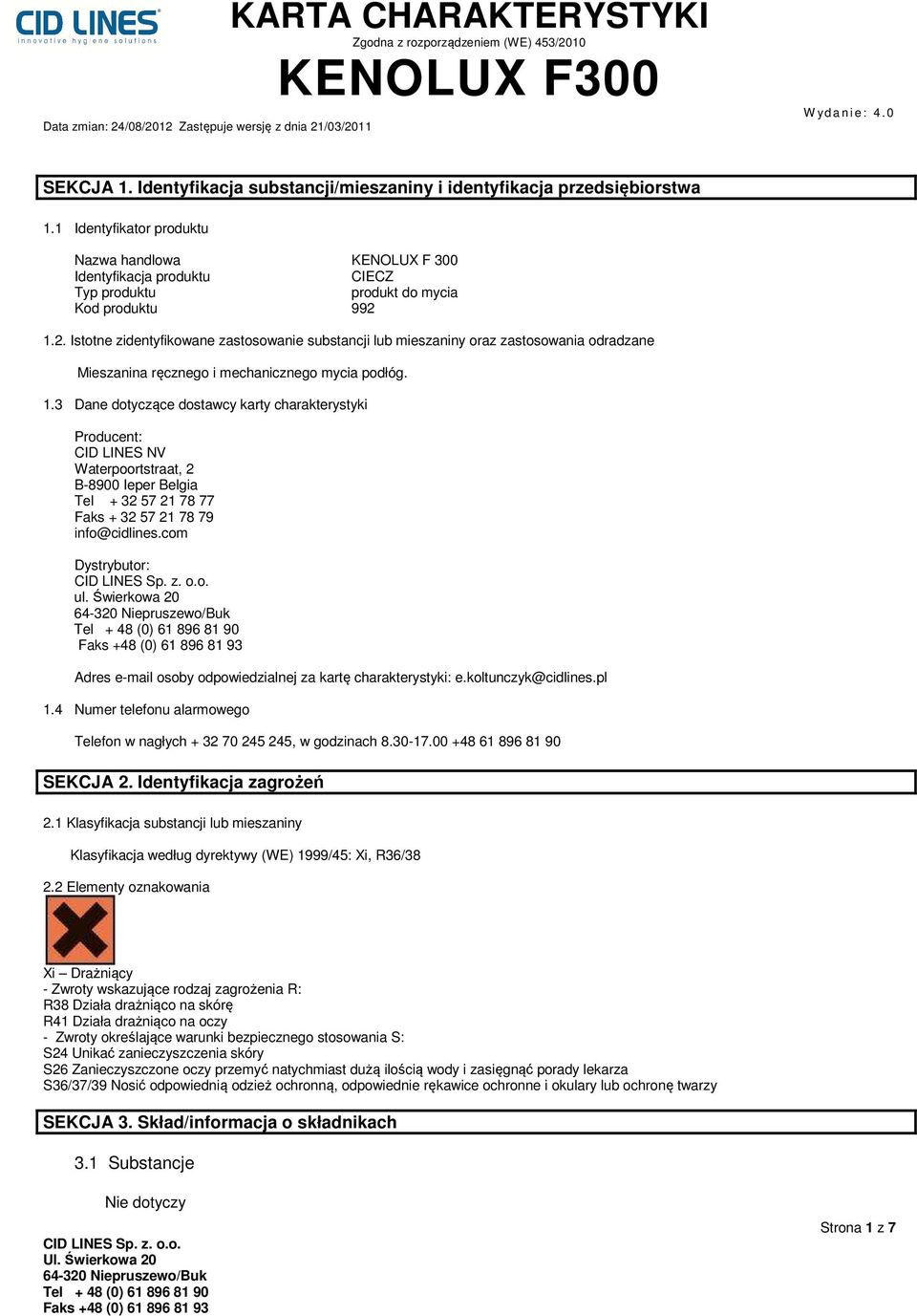 CID LINES
innovative hygiene solutions

KARTA CHARAKTERYSTYKI
Zgodna z rozporządzeniem (WE) 453/2010
KENOLUX F300

Data zmian: 24/08/2012 Zastępuje wersję z dnia 21/03/2011

Wydanie: 4.0

SEKCJA 1. Identyfikacja substancji/mieszaniny i identyfikacja przedsiębiorstwa

1.1 Identyfikator produktu

| Nazwa handlowa | KENOLUX F 300 |
|---|---|
| Identyfikacja produktu | CIECZ |
| Typ produktu | produkt do mycia |
| Kod produktu | 992 |

1.2. Istotne zidentyfikowane zastosowanie substancji lub mieszaniny oraz zastosowania odradzane

Mieszanina ręcznego i mechanicznego mycia podłóg.

1.3 Dane dotyczące dostawcy karty charakterystyki

Producent:
CID LINES NV
Waterpoortstraat, 2
B-8900 Ieper Belgia
Tel + 32 57 21 78 77
Faks + 32 57 21 78 79
info@cidlines.com

Dystrybutor:
CID LINES Sp. z. o.o.
ul. Świerkowa 20
64-320 Niepruszewo/Buk
Tel + 48 (0) 61 896 81 90
Faks +48 (0) 61 896 81 93

Adres e-mail osoby odpowiedzialnej za kartę charakterystyki: e.koltunczyk@cidlines.pl

1.4 Numer telefonu alarmowego

Telefon w nagłych + 32 70 245 245, w godzinach 8.30-17.00 +48 61 896 81 90

SEKCJA 2. Identyfikacja zagrożeń

2.1 Klasyfikacja substancji lub mieszaniny

Klasyfikacja według dyrektywy (WE) 1999/45: Xi, R36/38

2.2 Elementy oznakowania

Xi – Drażniący
- Zwroty wskazujące rodzaj zagrożenia R:
R38 Działa drażniąco na skórę
R41 Działa drażniąco na oczy
- Zwroty określające warunki bezpiecznego stosowania S:
S24 Unikać zanieczyszczenia skóry
S26 Zanieczyszczone oczy przemyć natychmiast dużą ilością wody i zasięgnąć porady lekarza
S36/37/39 Nosić odpowiednią odzież ochronną, odpowiednie rękawice ochronne i okulary lub ochronę twarzy

SEKCJA 3. Skład/informacja o składnikach

3.1 Substancje

Nie dotyczy

Strona 1 z 7

CID LINES Sp. z. o.o.
Ul. Świerkowa 20
64-320 Niepruszewo/Buk
Tel + 48 (0) 61 896 81 90
Faks +48 (0) 61 896 81 93